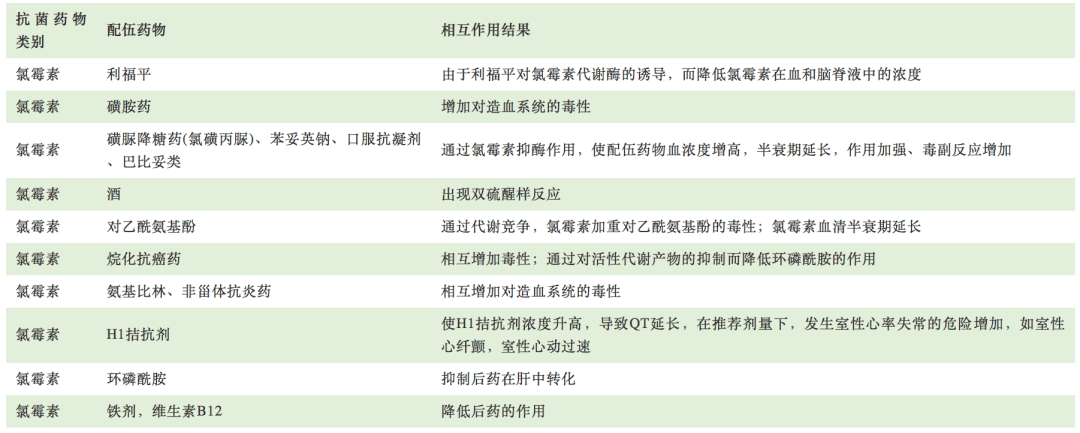 | 抗菌药物类别 | 配伍药物 | 相互作用结果 |
|---|---|---|
| 氯霉素 | 利福平 | 由于利福平对氯霉素代谢酶的诱导，而降低氯霉素在血和脑脊液中的浓度 |
| 氯霉素 | 磺胺药 | 增加对造血系统的毒性 |
| 氯霉素 | 磺脲降糖药(氯磺丙脲)、苯妥英钠、口服抗凝剂、巴比妥类 | 通过氯霉素抑酶作用，使配伍药物血浓度增高，半衰期延长，作用加强、毒副反应增加 |
| 氯霉素 | 酒 | 出现双硫醒样反应 |
| 氯霉素 | 对乙酰氨基酚 | 通过代谢竞争，氯霉素加重对乙酰氨基酚的毒性；氯霉素血清半衰期延长 |
| 氯霉素 | 烷化抗癌药 | 相互增加毒性；通过对活性代谢产物的抑制而降低环磷酰胺的作用 |
| 氯霉素 | 氨基比林、非甾体抗炎药 | 相互增加对造血系统的毒性 |
| 氯霉素 | H1拮抗剂 | 使H1拮抗剂浓度升高，导致QT延长，在推荐剂量下，发生室性心率失常的危险增加，如室性心纤颤，室性心动过速 |
| 氯霉素 | 环磷酰胺 | 抑制后药在肝中转化 |
| 氯霉素 | 铁剂，维生素B12 | 降低后药的作用 |